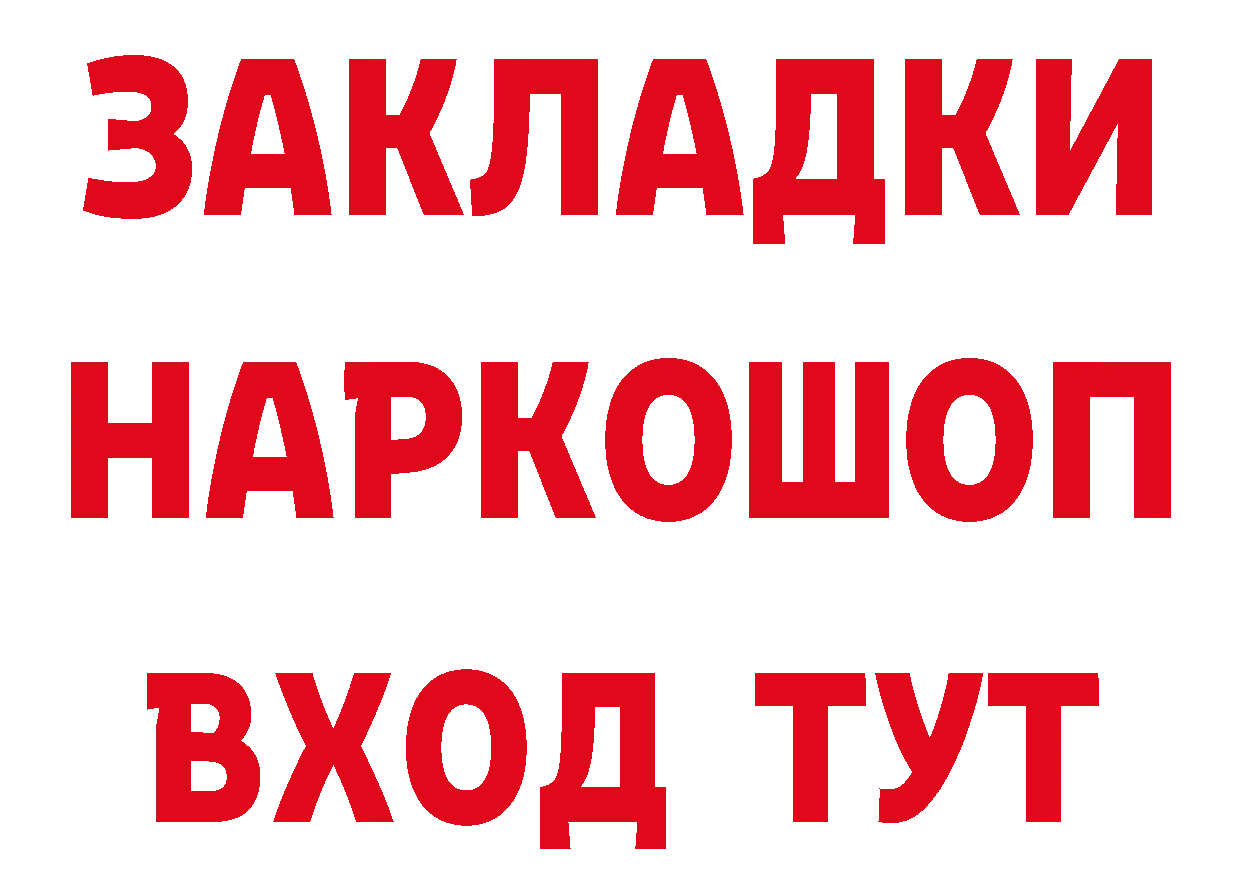 ЗАКЛАДКИ НАРКОШОП ВХОД ТУТ